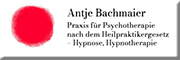 Antje Bachmaier

Praxis für Psychotherapie nach dem Heilpraktikergesetz – Hypnose, Hypnotherapie